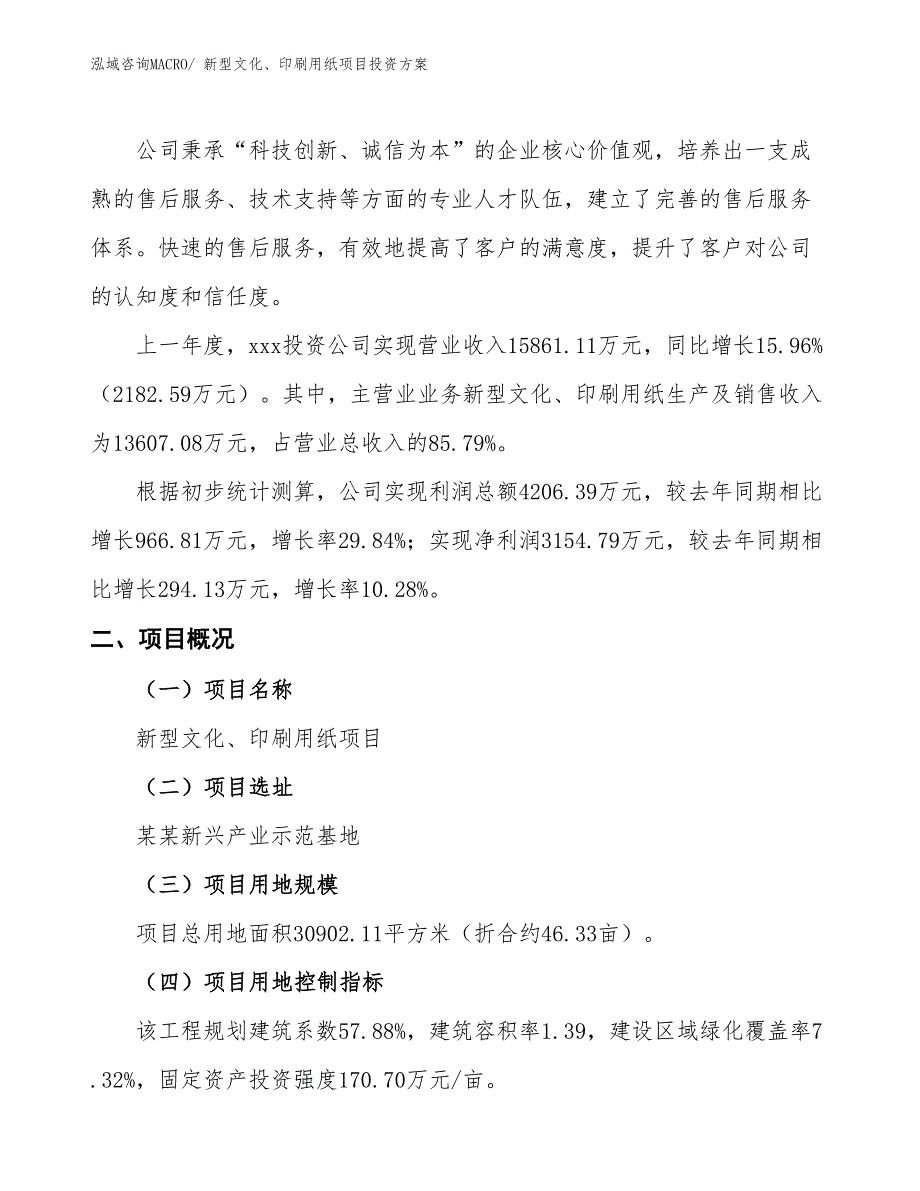 泓域咨询MACRO/ 新型文化、印刷用纸项目投资方案

公司秉承“科技创新、诚信为本”的企业核心价值观，培养出一支成熟的售后服务、技术支持等方面的专业人才队伍，建立了完善的售后服务体系。快速的售后服务，有效地提高了客户的满意度，提升了客户对公司的认知度和信任度。

上一年度，xxx投资公司实现营业收入15861.11万元，同比增长15.96%（2182.59万元）。其中，主营业业务新型文化、印刷用纸生产及销售收入为13607.08万元，占营业总收入的85.79%。

根据初步统计测算，公司实现利润总额4206.39万元，较去年同期相比增长966.81万元，增长率29.84%；实现净利润3154.79万元，较去年同期相比增长294.13万元，增长率10.28%。

二、项目概况

（一）项目名称

新型文化、印刷用纸项目

（二）项目选址

某某新兴产业示范基地

（三）项目用地规模

项目总用地面积30902.11平方米（折合约46.33亩）。

（四）项目用地控制指标

该工程规划建筑系数57.88%，建筑容积率1.39，建设区域绿化覆盖率7.32%，固定资产投资强度170.70万元/亩。